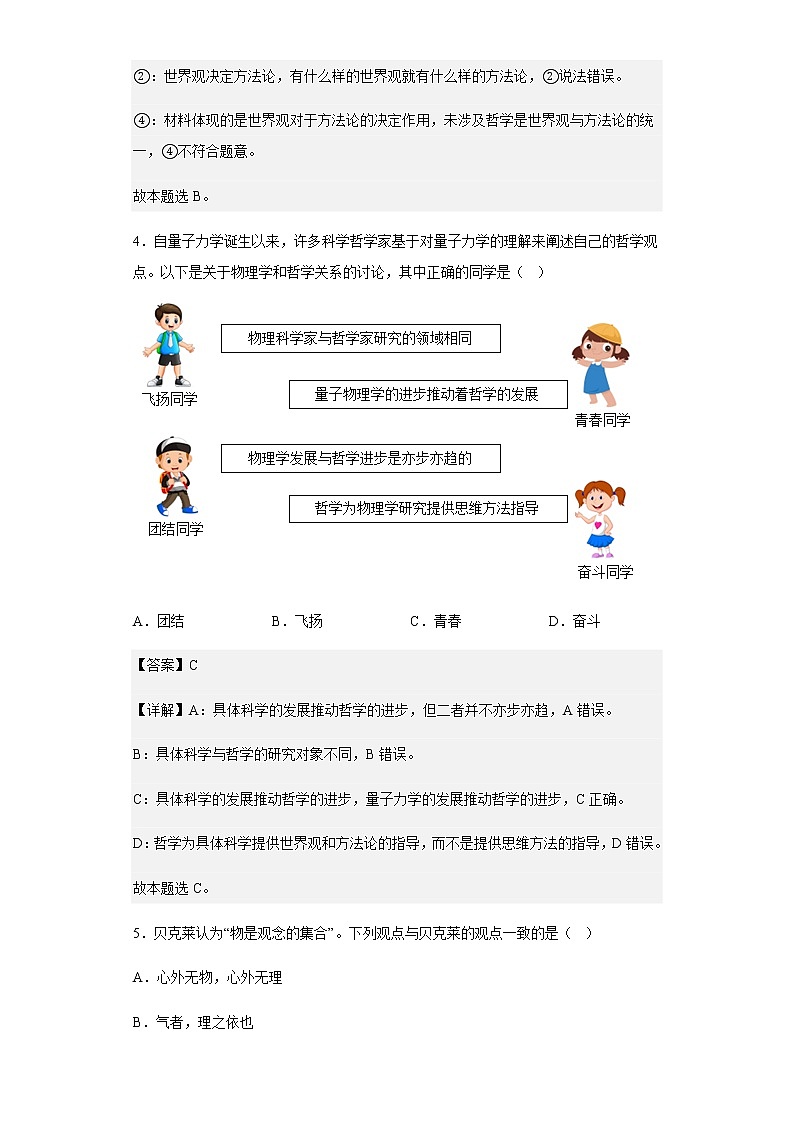 ②：世界观决定方法论，有什么样的世界观就有什么样的方法论，②说法错误。

④：材料体现的是世界观对于方法论的决定作用，未涉及哲学是世界观与方法论的统一，④不符合题意。

故本题选 B。

4．自量子力学诞生以来，许多科学哲学家基于对量子力学的理解来阐述自己的哲学观点。以下是关于物理学和哲学关系的讨论，其中正确的同学是（    ）

物理科学家与哲学家研究的领域相同

飞扬同学

量子物理学的进步推动着哲学的发展

青春同学

物理学发展与哲学进步是亦步亦趋的

团结同学

哲学为物理学研究提供思维方法指导

奋斗同学

A．团结　　B．飞扬　　C．青春　　D．奋斗

【答案】C

【详解】A：具体科学的发展推动哲学的进步，但二者并不亦步亦趋，A 错误。

B：具体科学与哲学的研究对象不同，B 错误。

C：具体科学的发展推动哲学的进步，量子力学的发展推动哲学的进步，C 正确。

D：哲学为具体科学提供世界观和方法论的指导，而不是提供思维方法的指导，D 错误。

故本题选 C。

5．贝克莱认为“物是观念的集合”。下列观点与贝克莱的观点一致的是（    ）

A．心外无物，心外无理

B．气者，理之依也